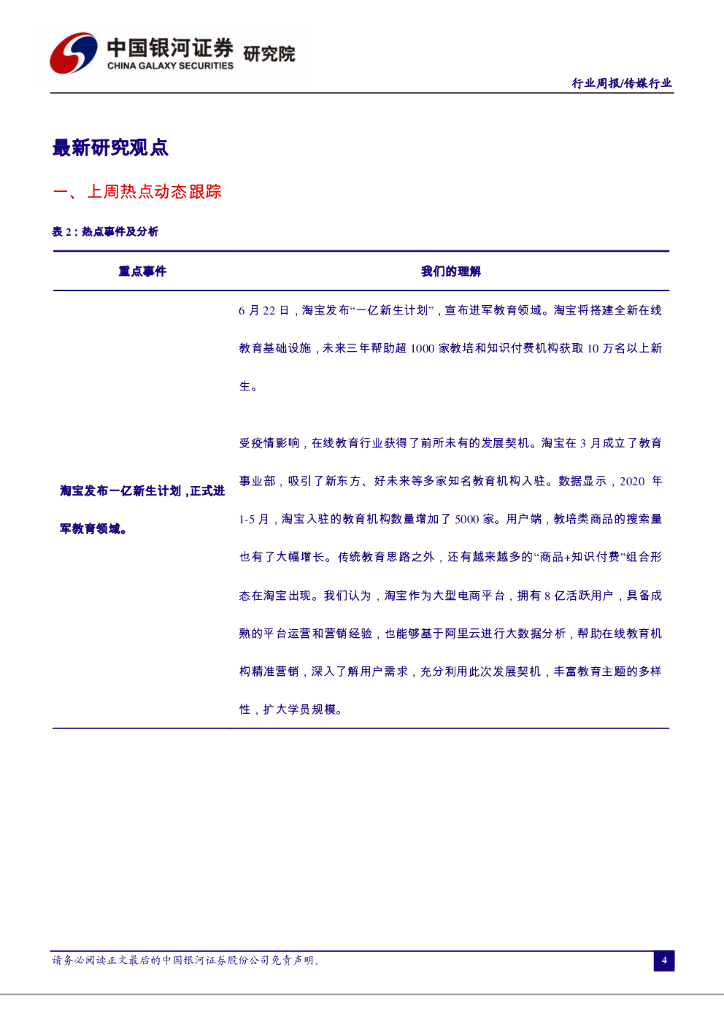 中国银河证券 研究院
CHINA GALAXY SECURITIES

行业周报/传媒行业

最新研究观点

一、上周热点动态跟踪

表 2：热点事件及分析

| 重点事件 | 我们的理解 |
|---|---|
| 淘宝发布一亿新生计划，正式进军教育领域。 | 6 月 22 日，淘宝发布“一亿新生计划”，宣布进军教育领域。淘宝将搭建全新在线教育基础设施，未来三年帮助超 1000 家教培和知识付费机构获取 10 万名以上新生。<br><br>受疫情影响，在线教育行业获得了前所未有的发展契机。淘宝在 3 月成立了教育事业部，吸引了新东方、好未来等多家知名教育机构入驻。数据显示，2020 年 1-5 月，淘宝入驻的教育机构数量增加了 5000 家。用户端，教培类商品的搜索量也有了大幅增长。传统教育思路之外，还有越来越多的“商品+知识付费”组合形态在淘宝出现。我们认为，淘宝作为大型电商平台，拥有 8 亿活跃用户，具备成熟的平台运营和营销经验，也能够基于阿里云进行大数据分析，帮助在线教育机构精准营销，深入了解用户需求，充分利用此次发展契机，丰富教育主题的多样性，扩大学员规模。 |

请务必阅读正文最后的中国银河证券股份公司免责声明。

4